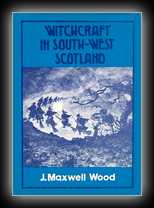 WITCHCRAFT IN SOUTH-WEST SCOTLAND

J.Maxwell Wood